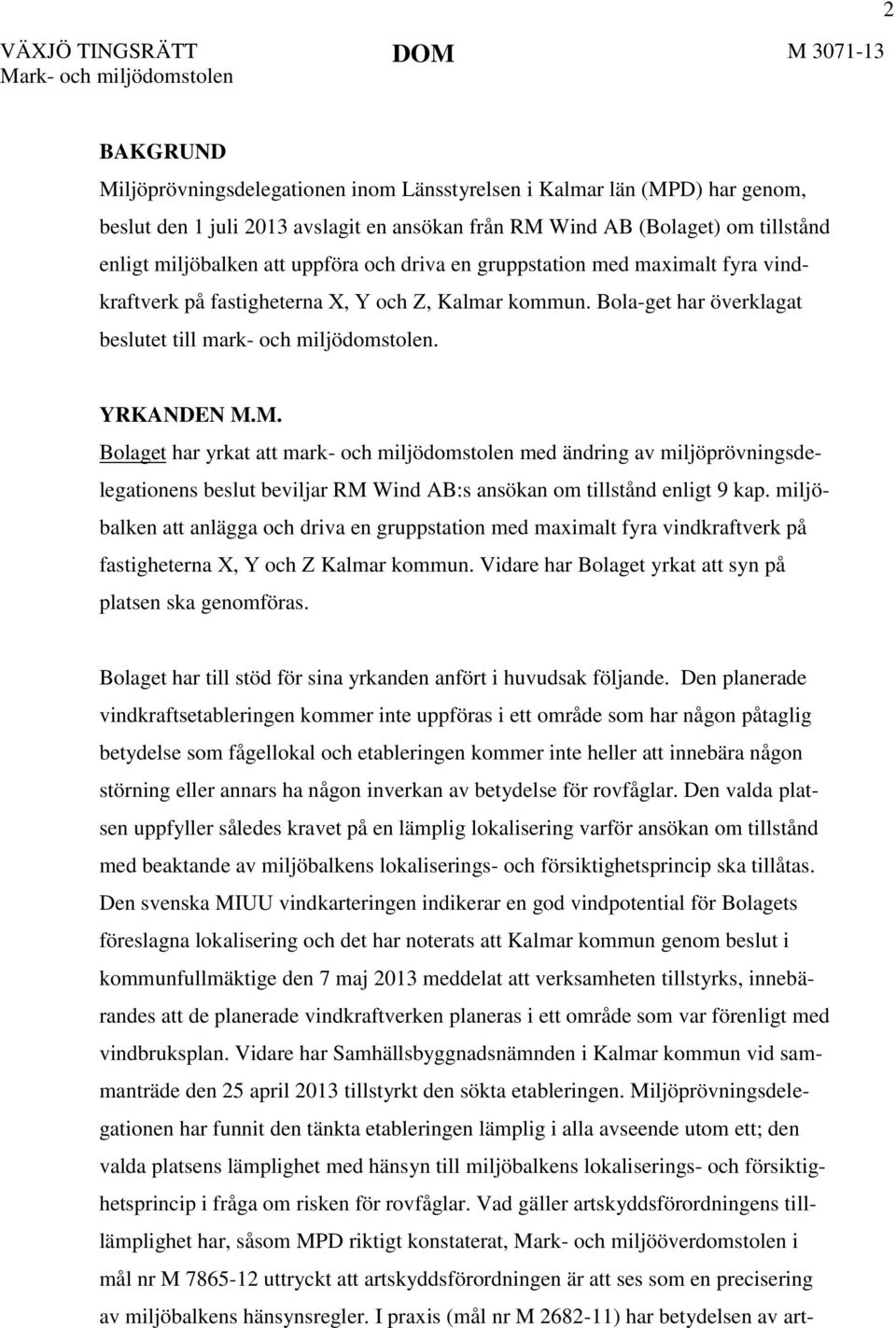 2

VÄXJÖ TINGSRÄTT
Mark- och miljödomstolen

DOM

M 3071-13

BAKGRUND
Miljöprövningsdelegationen inom Länsstyrelsen i Kalmar län (MPD) har genom, beslut den 1 juli 2013 avslagit en ansökan från RM Wind AB (Bolaget) om tillstånd enligt miljöbalken att uppföra och driva en gruppstation med maximalt fyra vindkraftverk på fastigheterna X, Y och Z, Kalmar kommun. Bola-get har överklagat beslutet till mark- och miljödomstolen.

YRKANDEN M.M.
Bolaget har yrkat att mark- och miljödomstolen med ändring av miljöprövningsdelegationens beslut beviljar RM Wind AB:s ansökan om tillstånd enligt 9 kap. miljöbalken att anlägga och driva en gruppstation med maximalt fyra vindkraftverk på fastigheterna X, Y och Z Kalmar kommun. Vidare har Bolaget yrkat att syn på platsen ska genomföras.

Bolaget har till stöd för sina yrkanden anfört i huvudsak följande. Den planerade vindkraftsetableringen kommer inte uppföras i ett område som har någon påtaglig betydelse som fågellokal och etableringen kommer inte heller att innebära någon störning eller annars ha någon inverkan av betydelse för rovfåglar. Den valda platsen uppfyller således kravet på en lämplig lokalisering varför ansökan om tillstånd med beaktande av miljöbalkens lokaliserings- och försiktighetsprincip ska tillåtas. Den svenska MIUU vindkarteringen indikerar en god vindpotential för Bolagets föreslagna lokalisering och det har noterats att Kalmar kommun genom beslut i kommunfullmäktige den 7 maj 2013 meddelat att verksamheten tillstyrks, innebärandes att de planerade vindkraftverken planeras i ett område som var förenligt med vindbruksplan. Vidare har Samhällsbyggnadsnämnden i Kalmar kommun vid sammanträde den 25 april 2013 tillstyrkt den sökta etableringen. Miljöprövningsdelegationen har funnit den tänkta etableringen lämplig i alla avseende utom ett; den valda platsens lämplighet med hänsyn till miljöbalkens lokaliserings- och försiktighetsprincip i fråga om risken för rovfåglar. Vad gäller artskyddsförordningens tilllämplighet har, såsom MPD riktigt konstaterat, Mark- och miljööverdomstolen i mål nr M 7865-12 uttryckt att artskyddsförordningen är att ses som en precisering av miljöbalkens hänsynsregler. I praxis (mål nr M 2682-11) har betydelsen av art-